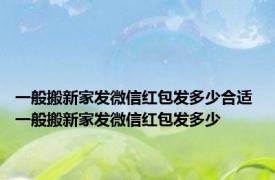 一般搬新家发微信红包发多少合适
一般搬新家发微信红包发多少